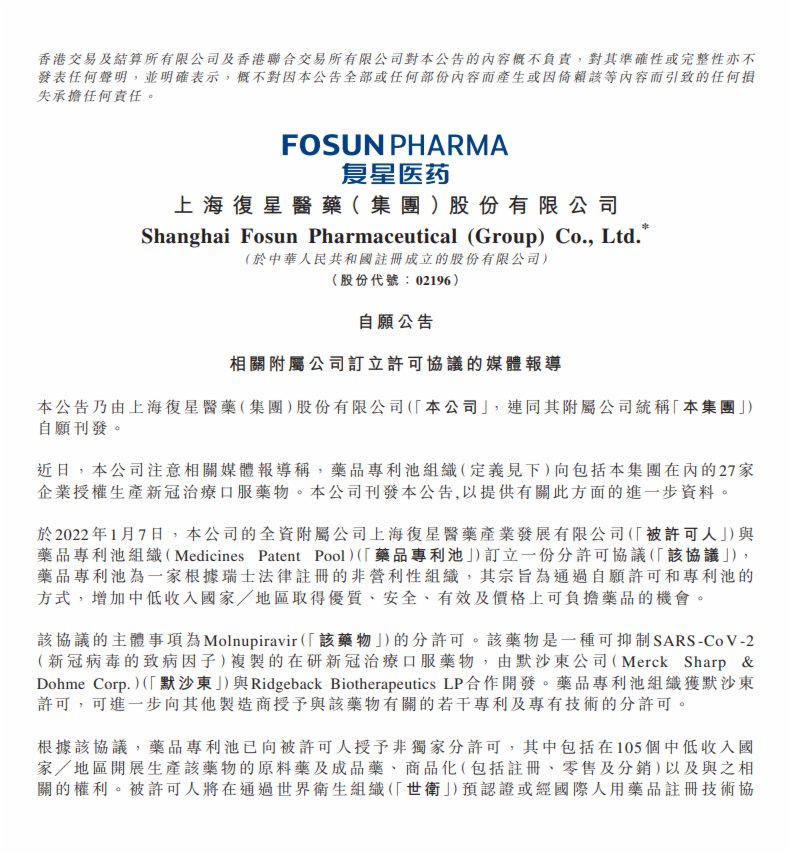 香港交易及結算所有限公司及香港聯合交易所有限公司對本公告的內容概不負責，對其準確性或完整性亦不發表任何聲明，並明確表示，概不對因本公告全部或任何部份內容而產生或因倚賴該等內容而引致的任何損失承擔任何責任。

FOSUN PHARMA
复星医药
上海復星醫藥(集團)股份有限公司
Shanghai Fosun Pharmaceutical (Group) Co., Ltd.$^{*}$
(於中華人民共和國註冊成立的股份有限公司)
(股份代號:02196)

自願公告

相關附屬公司訂立許可協議的媒體報導

本公告乃由上海復星醫藥(集團)股份有限公司(「本公司」，連同其附屬公司統稱「本集團」)自願刊發。

近日，本公司注意相關媒體報導稱，藥品專利池組織(定義見下)向包括本集團在內的27家企業授權生產新冠治療口服藥物。本公司刊發本公告,以提供有關此方面的進一步資料。

於2022年1月7日，本公司的全資附屬公司上海復星醫藥產業發展有限公司(「被許可人」)與藥品專利池組織(Medicines Patent Pool)(「藥品專利池」)訂立一份分許可協議(「該協議」)，藥品專利池為一家根據瑞士法律註冊的非營利性組織，其宗旨為通過自願許可和專利池的方式，增加中低收入國家/地區取得優質、安全、有效及價格上可負擔藥品的機會。

該協議的主體事項為Molnupiravir(「該藥物」)的分許可。該藥物是一種可抑制SARS-CoV-2(新冠病毒的致病因子)複製的在研新冠治療口服藥物，由默沙東公司(Merck Sharp & Dohme Corp.)(「默沙東」)與Ridgeback Biotherapeutics LP合作開發。藥品專利池組織獲默沙東許可，可進一步向其他製造商授予與該藥物有關的若干專利及專有技術的分許可。

根據該協議，藥品專利池已向被許可人授予非獨家分許可，其中包括在105個中低收入國家/地區開展生產該藥物的原料藥及成品藥、商品化(包括註冊、零售及分銷)以及與之相關的權利。被許可人將在通過世界衛生組織(「世衛」)預認證或經國際人用藥品註冊技術協